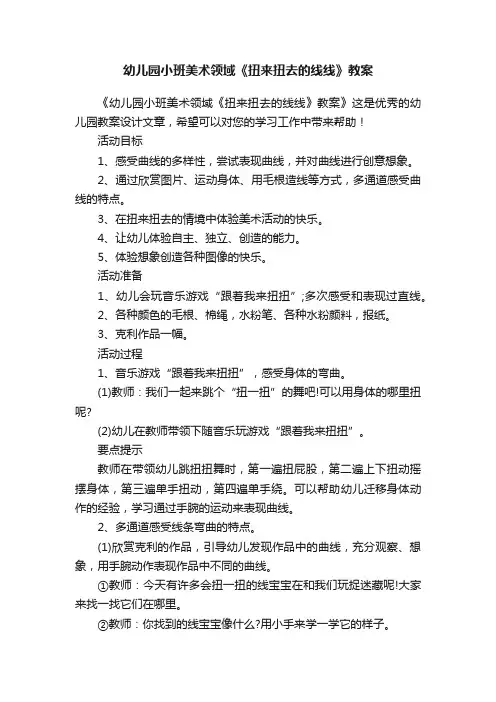 幼儿园小班美术领域《扭来扭去的线线》教案

《幼儿园小班美术领域《扭来扭去的线线》教案》这是优秀的幼儿园教案设计文章，希望可以对您的学习工作中带来帮助！

活动目标

1、感受曲线的多样性，尝试表现曲线，并对曲线进行创意想象。

2、通过欣赏图片、运动身体、用毛根造线等方式，多通道感受曲线的特点。

3、在扭来扭去的情境中体验美术活动的快乐。

4、让幼儿体验自主、独立、创造的能力。

5、体验想象创造各种图像的快乐。

活动准备

1、幼儿会玩音乐游戏“跟着我来扭扭”;多次感受和表现过直线。

2、各种颜色的毛根、棉绳，水粉笔、各种水粉颜料，报纸。

3、克利作品一幅。

活动过程

1、音乐游戏“跟着我来扭扭”，感受身体的弯曲。

(1)教师：我们一起来跳个“扭一扭”的舞吧!可以用身体的哪里扭呢?

(2)幼儿在教师带领下随音乐玩游戏“跟着我来扭扭”。

要点提示

教师在带领幼儿跳扭扭舞时，第一遍扭屁股，第二遍上下扭动摇摆身体，第三遍单手扭动，第四遍单手绕。可以帮助幼儿迁移身体动作的经验，学习通过手腕的运动来表现曲线。

2、多通道感受线条弯曲的特点。

(1)欣赏克利的作品，引导幼儿发现作品中的曲线，充分观察、想象，用手腕动作表现作品中不同的曲线。

①教师：今天有许多会扭一扭的线宝宝在和我们玩捉迷藏呢!大家来找一找它们在哪里。

②教师：你找到的线宝宝像什么?用小手来学一学它的样子。